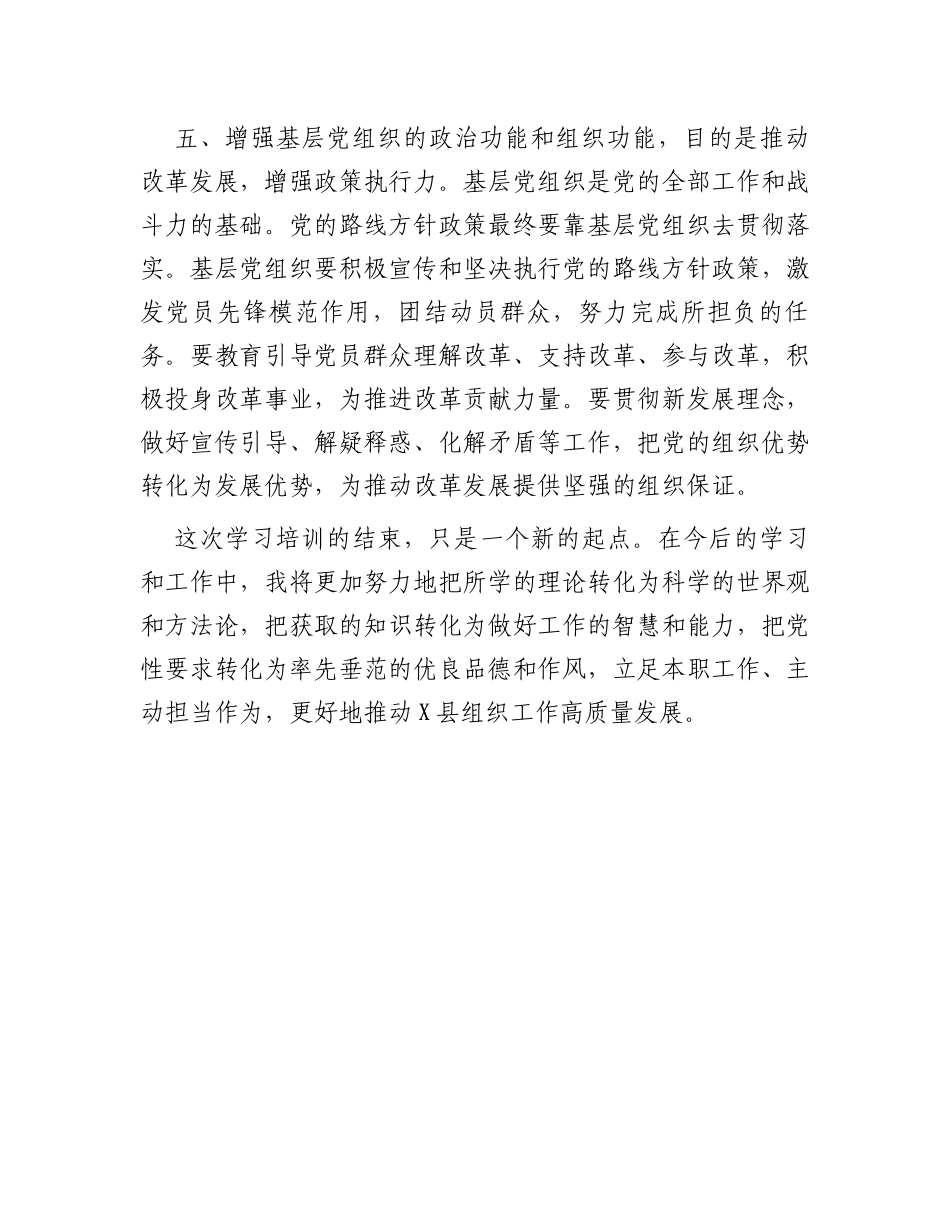 五、增强基层党组织的政治功能和组织功能，目的是推动改革发展，增强政策执行力。基层党组织是党的全部工作和战斗力的基础。党的路线方针政策最终要靠基层党组织去贯彻落实。基层党组织要积极宣传和坚决执行党的路线方针政策，激发党员先锋模范作用，团结动员群众，努力完成所担负的任务。要教育引导党员群众理解改革、支持改革、参与改革，积极投身改革事业，为推进改革贡献力量。要贯彻新发展理念，做好宣传引导、解疑释惑、化解矛盾等工作，把党的组织优势转化为发展优势，为推动改革发展提供坚强的组织保证。

这次学习培训的结束，只是一个新的起点。在今后的学习和工作中，我将更加努力地把所学的理论转化为科学的世界观和方法论，把获取的知识转化为做好工作的智慧和能力，把党性要求转化为率先垂范的优良品德和作风，立足本职工作、主动担当作为，更好地推动X县组织工作高质量发展。